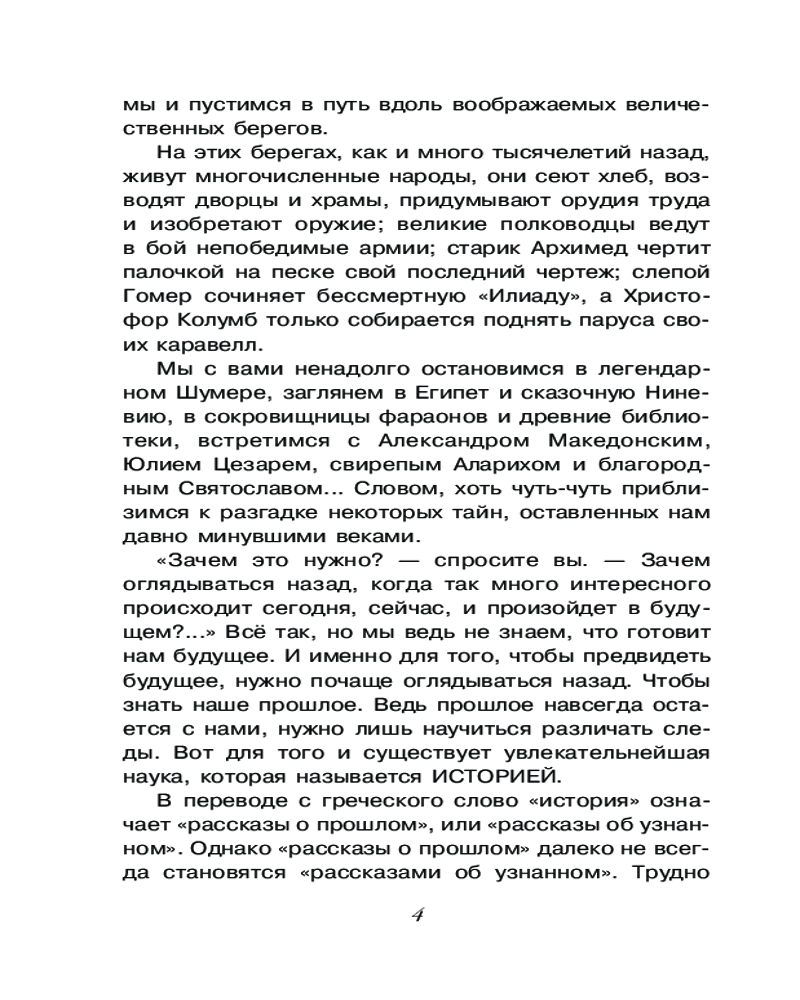 мы и пустимся в путь вдоль воображаемых величественных берегов.

На этих берегах, как и много тысячелетий назад, живут многочисленные народы, они сеют хлеб, возводят дворцы и храмы, придумывают орудия труда и изобретают оружие; великие полководцы ведут в бой непобедимые армии; старик Архимед чертит палочкой на песке свой последний чертеж; слепой Гомер сочиняет бессмертную «Илиаду», а Христофор Колумб только собирается поднять паруса своих каравелл.

Мы с вами ненадолго остановимся в легендарном Шумере, заглянем в Египет и сказочную Ниневию, в сокровищницы фараонов и древние библиотеки, встретимся с Александром Македонским, Юлием Цезарем, свирепым Аларихом и благородным Святославом... Словом, хоть чуть-чуть приблизимся к разгадке некоторых тайн, оставленных нам давно минувшими веками.

«Зачем это нужно? — спросите вы. — Зачем оглядываться назад, когда так много интересного происходит сегодня, сейчас, и произойдет в будущем?...» Всё так, но мы ведь не знаем, что готовит нам будущее. И именно для того, чтобы предвидеть будущее, нужно почаще оглядываться назад. Чтобы знать наше прошлое. Ведь прошлое навсегда остается с нами, нужно лишь научиться различать следы. Вот для того и существует увлекательнейшая наука, которая называется ИСТОРИЕЙ.

В переводе с греческого слово «история» означает «рассказы о прошлом», или «рассказы об узнанном». Однако «рассказы о прошлом» далеко не всегда становятся «рассказами об узнанном». Трудно

4